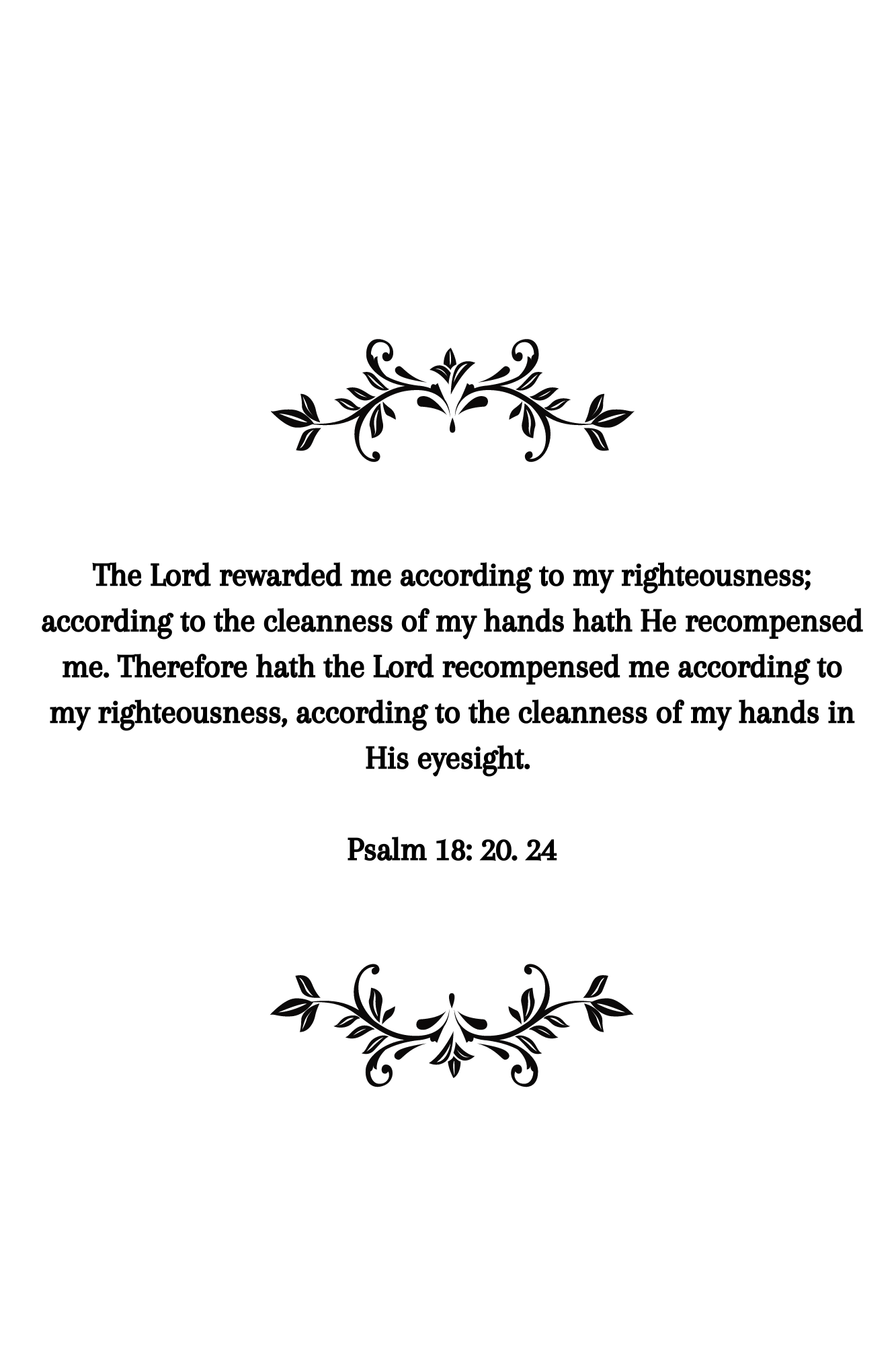 The Lord rewarded me according to my righteousness; according to the cleanness of my hands hath He recompensed me. Therefore hath the Lord recompensed me according to my righteousness, according to the cleanness of my hands in His eyesight.

Psalm 18: 20. 24